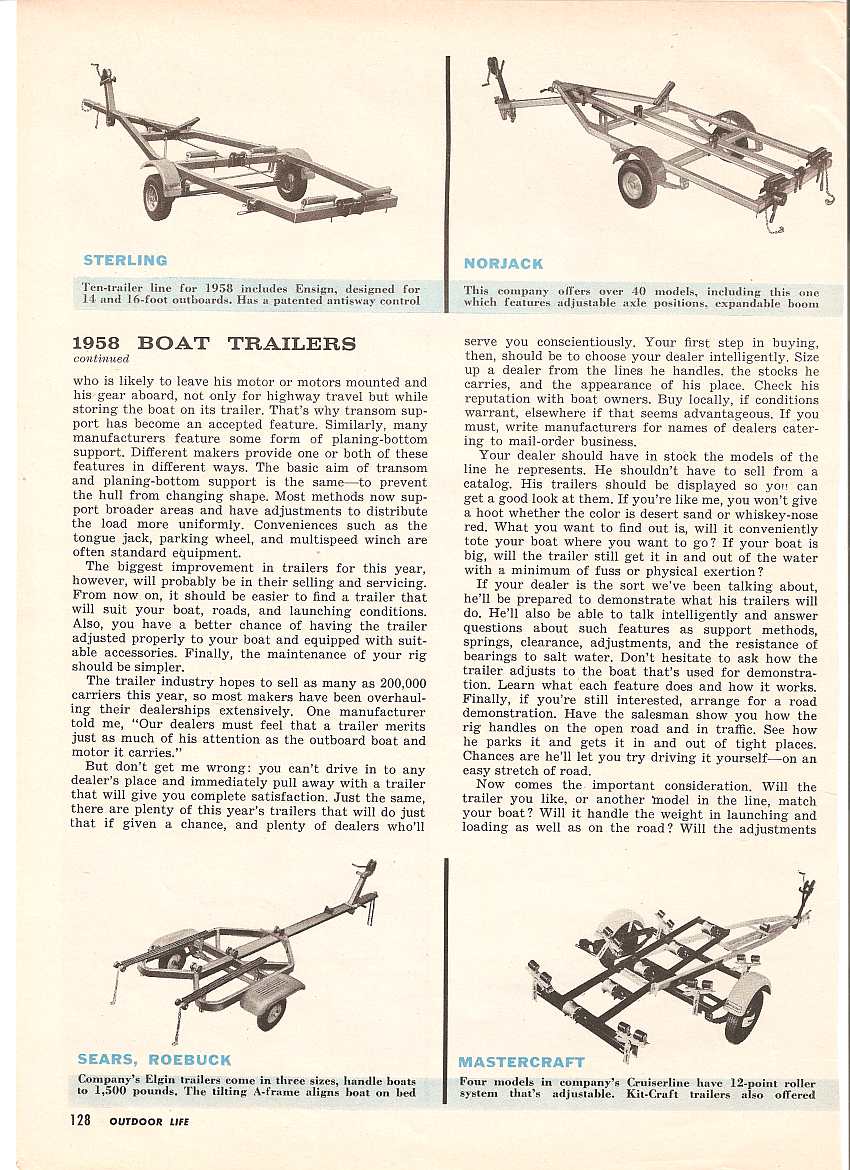 STERLING

Ten-trailer line for 1958 includes Ensign, designed for 14 and 16-foot outboards. Has a patented antisway control

NORJACK

This company offers over 40 models, including this one which features adjustable axle positions, expandable boom

1958 BOAT TRAILERS
continued

who is likely to leave his motor or motors mounted and his gear aboard, not only for highway travel but while storing the boat on its trailer. That's why transom support has become an accepted feature. Similarly, many manufacturers feature some form of planing-bottom support. Different makers provide one or both of these features in different ways. The basic aim of transom and planing-bottom support is the same—to prevent the hull from changing shape. Most methods now support broader areas and have adjustments to distribute the load more uniformly. Conveniences such as the tongue jack, parking wheel, and multispeed winch are often standard equipment.

The biggest improvement in trailers for this year, however, will probably be in their selling and servicing. From now on, it should be easier to find a trailer that will suit your boat, roads, and launching conditions. Also, you have a better chance of having the trailer adjusted properly to your boat and equipped with suitable accessories. Finally, the maintenance of your rig should be simpler.

The trailer industry hopes to sell as many as 200,000 carriers this year, so most makers have been overhauling their dealerships extensively. One manufacturer told me, "Our dealers must feel that a trailer merits just as much of his attention as the outboard boat and motor it carries."

But don't get me wrong: you can't drive in to any dealer's place and immediately pull away with a trailer that will give you complete satisfaction. Just the same, there are plenty of this year's trailers that will do just that if given a chance, and plenty of dealers who'll serve you conscientiously. Your first step in buying, then, should be to choose your dealer intelligently. Size up a dealer from the lines he handles, the stocks he carries, and the appearance of his place. Check his reputation with boat owners. Buy locally, if conditions warrant, elsewhere if that seems advantageous. If you must, write manufacturers for names of dealers catering to mail-order business.

Your dealer should have in stock the models of the line he represents. He shouldn't have to sell from a catalog. His trailers should be displayed so you can get a good look at them. If you're like me, you won't give a hoot whether the color is desert sand or whiskey-nose red. What you want to find out is, will it conveniently tote your boat where you want to go? If your boat is big, will the trailer still get it in and out of the water with a minimum of fuss or physical exertion?

If your dealer is the sort we've been talking about, he'll be prepared to demonstrate what his trailers will do. He'll also be able to talk intelligently and answer questions about such features as support methods, springs, clearance, adjustments, and the resistance of bearings to salt water. Don't hesitate to ask how the trailer adjusts to the boat that's used for demonstration. Learn what each feature does and how it works. Finally, if you're still interested, arrange for a road demonstration. Have the salesman show you how the rig handles on the open road and in traffic. See how he parks it and gets it in and out of tight places. Chances are he'll let you try driving it yourself—on an easy stretch of road.

Now comes the important consideration. Will the trailer you like, or another model in the line, match your boat? Will it handle the weight in launching and loading as well as on the road? Will the adjustments

SEARS, ROEBUCK

Company's Elgin trailers come in three sizes, handle boats to 1,500 pounds. The tilting A-frame aligns boat on bed

MASTERCRAFT

Four models in company's Cruiserline have 12-point roller system that's adjustable. Kit-Craft trailers also offered

128 OUTDOOR LIFE